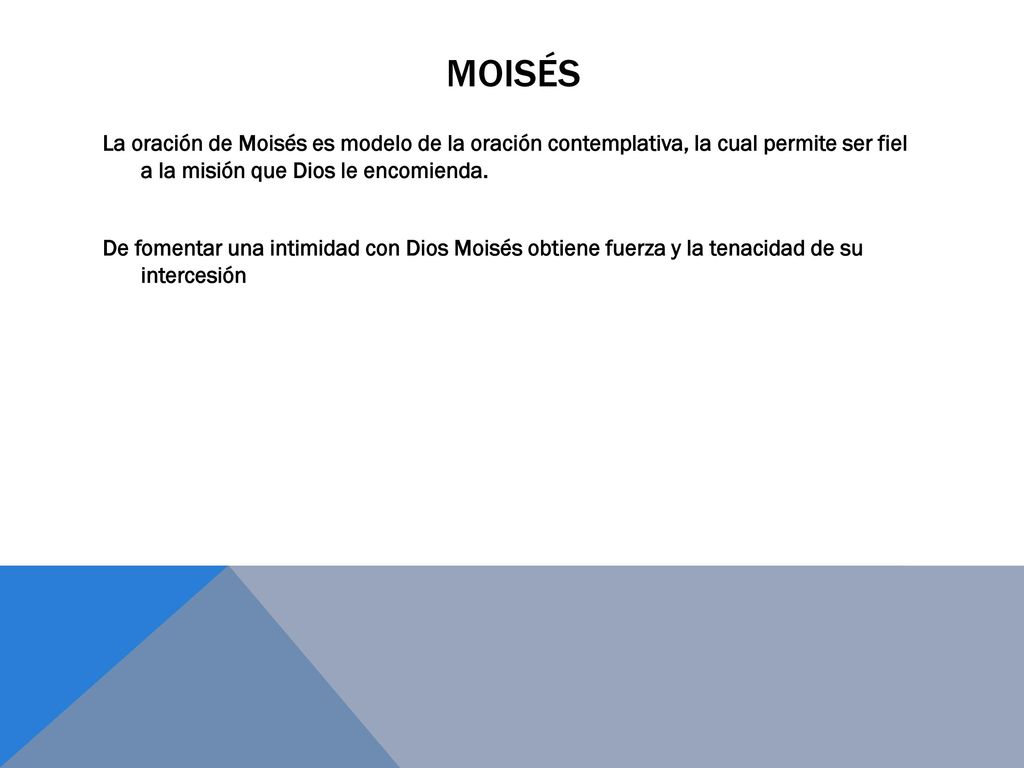 MOISÉS

La oración de Moisés es modelo de la oración contemplativa, la cual permite ser fiel a la misión que Dios le encomienda.

De fomentar una intimidad con Dios Moisés obtiene fuerza y la tenacidad de su intercesión